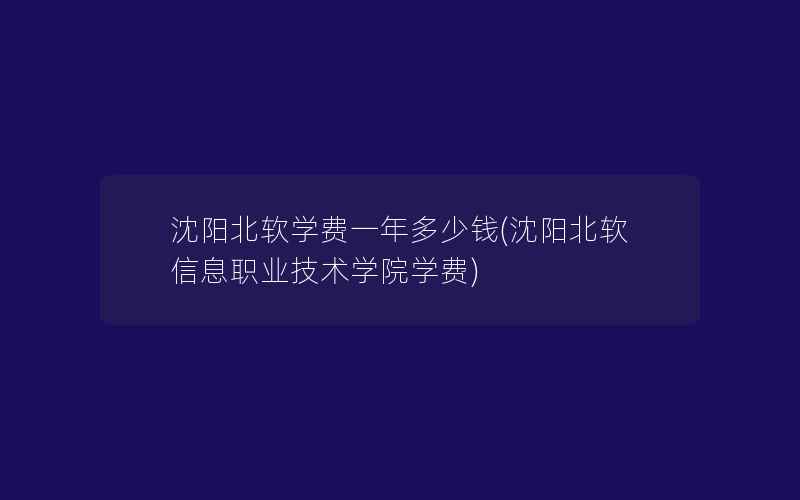 沈阳北软学费一年多少钱(沈阳北软信息职业技术学院学费)